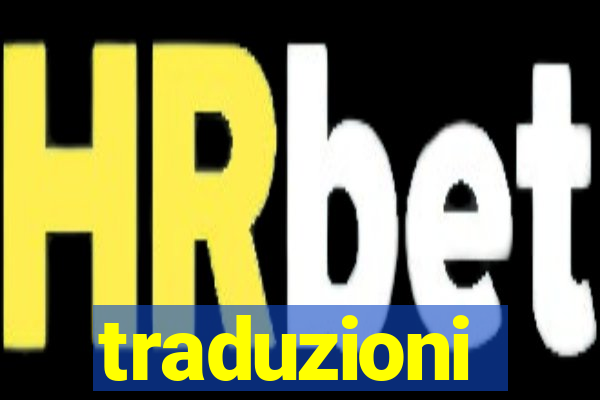 HRbet
traduzioni